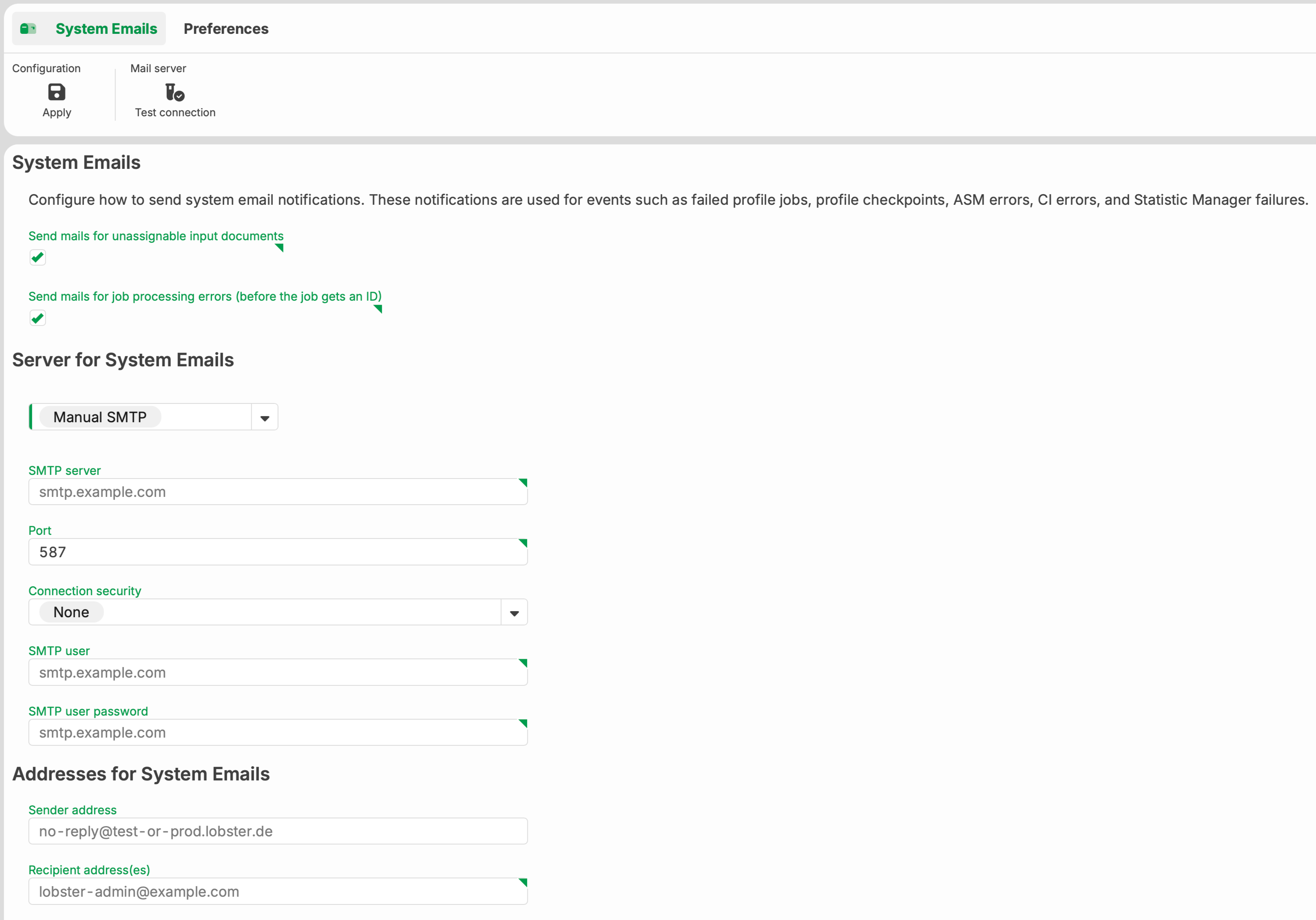 System Emails Preferences

Configuration
Apply

Mail server
Test connection

System Emails

Configure how to send system email notifications. These notifications are used for events such as failed profile jobs, profile checkpoints, ASM errors, CI errors, and Statistic Manager failures.

Send mails for unassignable input documents

Send mails for job processing errors (before the job gets an ID)

Server for System Emails

Manual SMTP

SMTP server
smtp.example.com

Port
587

Connection security
None

SMTP user
smtp.example.com

SMTP user password
smtp.example.com

Addresses for System Emails

Sender address
no-reply@test-or-prod.lobster.de

Recipient address(es)
lobster-admin@example.com